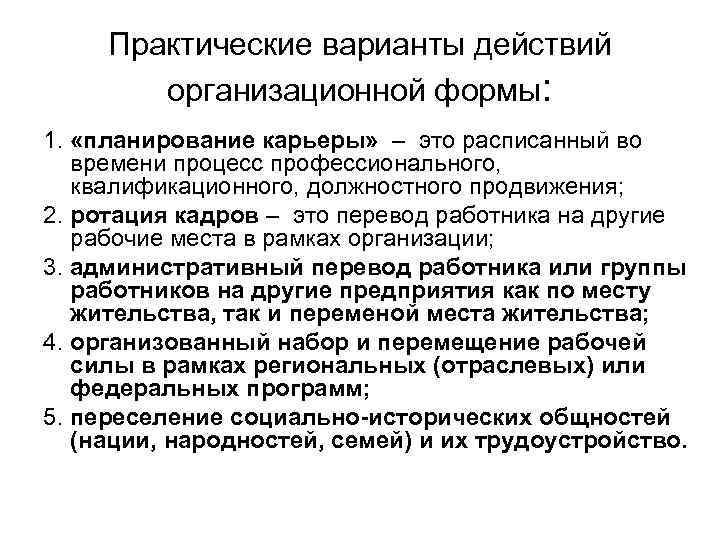 Практические варианты действий организационной формы:

1. «планирование карьеры» – это расписанный во времени процесс профессионального, квалификационного, должностного продвижения;
2. ротация кадров – это перевод работника на другие рабочие места в рамках организации;
3. административный перевод работника или группы работников на другие предприятия как по месту жительства, так и переменой места жительства;
4. организованный набор и перемещение рабочей силы в рамках региональных (отраслевых) или федеральных программ;
5. переселение социально-исторических общностей (нации, народностей, семей) и их трудоустройство.